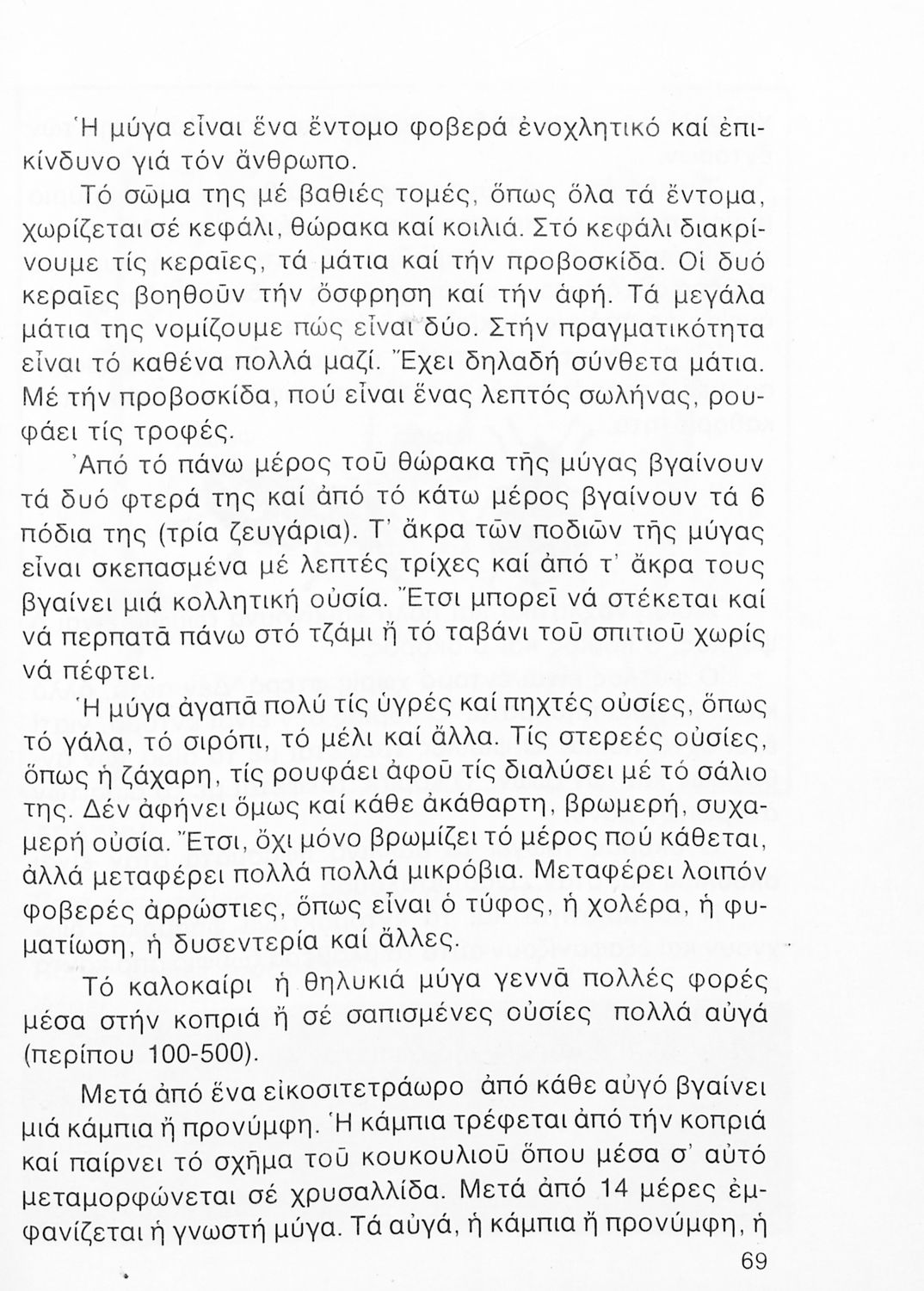 Ἡ μύγα εἶναι ἕνα ἔντομο φοβερά ἐνοχλητικό καί ἐπικίνδυνο γιά τόν ἄνθρωπο.

Τό σῶμα της μέ βαθιές τομές, ὅπως ὅλα τά ἔντομα, χωρίζεται σέ κεφάλι, θώρακα καί κοιλιά. Στό κεφάλι διακρίνουμε τίς κεραῖες, τά μάτια καί τήν προβοσκίδα. Οἱ δυό κεραῖες βοηθοῦν τήν ὄσφρηση καί τήν ἁφή. Τά μεγάλα μάτια της νομίζουμε πώς εἶναι δύο. Στήν πραγματικότητα εἶναι τό καθένα πολλά μαζί. Ἔχει δηλαδή σύνθετα μάτια. Μέ τήν προβοσκίδα, πού εἶναι ἕνας λεπτός σωλήνας, ρουφάει τίς τροφές.

Ἀπό τό πάνω μέρος τοῦ θώρακα τῆς μύγας βγαίνουν τά δυό φτερά της καί ἀπό τό κάτω μέρος βγαίνουν τά 6 πόδια της (τρία ζευγάρια). Τ' ἄκρα τῶν ποδιῶν τῆς μύγας εἶναι σκεπασμένα μέ λεπτές τρίχες καί ἀπό τ' ἄκρα τους βγαίνει μιά κολλητική οὐσία. Ἔτσι μπορεῖ νά στέκεται καί νά περπατᾶ πάνω στό τζάμι ἤ τό ταβάνι τοῦ σπιτιοῦ χωρίς νά πέφτει.

Ἡ μύγα ἀγαπᾶ πολύ τίς ὑγρές καί πηχτές οὐσίες, ὅπως τό γάλα, τό σιρόπι, τό μέλι καί ἄλλα. Τίς στερεές οὐσίες, ὅπως ἡ ζάχαρη, τίς ρουφάει ἀφοῦ τίς διαλύσει μέ τό σάλιο της. Δέν ἀφήνει ὅμως καί κάθε ἀκάθαρτη, βρωμερή, συχαμερή οὐσία. Ἔτσι, ὄχι μόνο βρωμίζει τό μέρος πού κάθεται, ἀλλά μεταφέρει πολλά πολλά μικρόβια. Μεταφέρει λοιπόν φοβερές ἀρρώστιες, ὅπως εἶναι ὁ τύφος, ἡ χολέρα, ἡ φυματίωση, ἡ δυσεντερία καί ἄλλες.

Τό καλοκαίρι ἡ θηλυκιά μύγα γεννᾶ πολλές φορές μέσα στήν κοπριά ἤ σέ σαπισμένες οὐσίες πολλά αὐγά (περίπου 100-500).

Μετά ἀπό ἕνα εἰκοσιτετράωρο ἀπό κάθε αὐγό βγαίνει μιά κάμπια ἤ προνύμφη. Ἡ κάμπια τρέφεται ἀπό τήν κοπριά καί παίρνει τό σχῆμα τοῦ κουκουλιοῦ ὅπου μέσα σ' αὐτό μεταμορφώνεται σέ χρυσαλλίδα. Μετά ἀπό 14 μέρες ἐμφανίζεται ἡ γνωστή μύγα. Τά αὐγά, ἡ κάμπια ἤ προνύμφη, ἡ

69